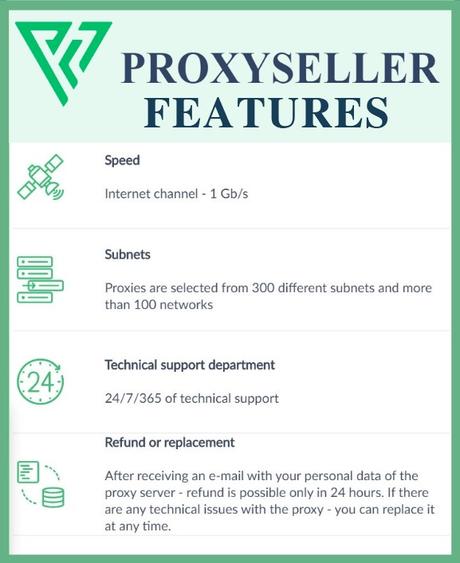 PROXYSELLER FEATURES

Speed

Internet channel - 1 Gb/s

Subnets

Proxies are selected from 300 different subnets and more than 100 networks

24

Technical support department

24/7/365 of technical support

Refund or replacement

After receiving an e-mail with your personal data of the proxy server - refund is possible only in 24 hours. If there are any technical issues with the proxy - you can replace it at any time.